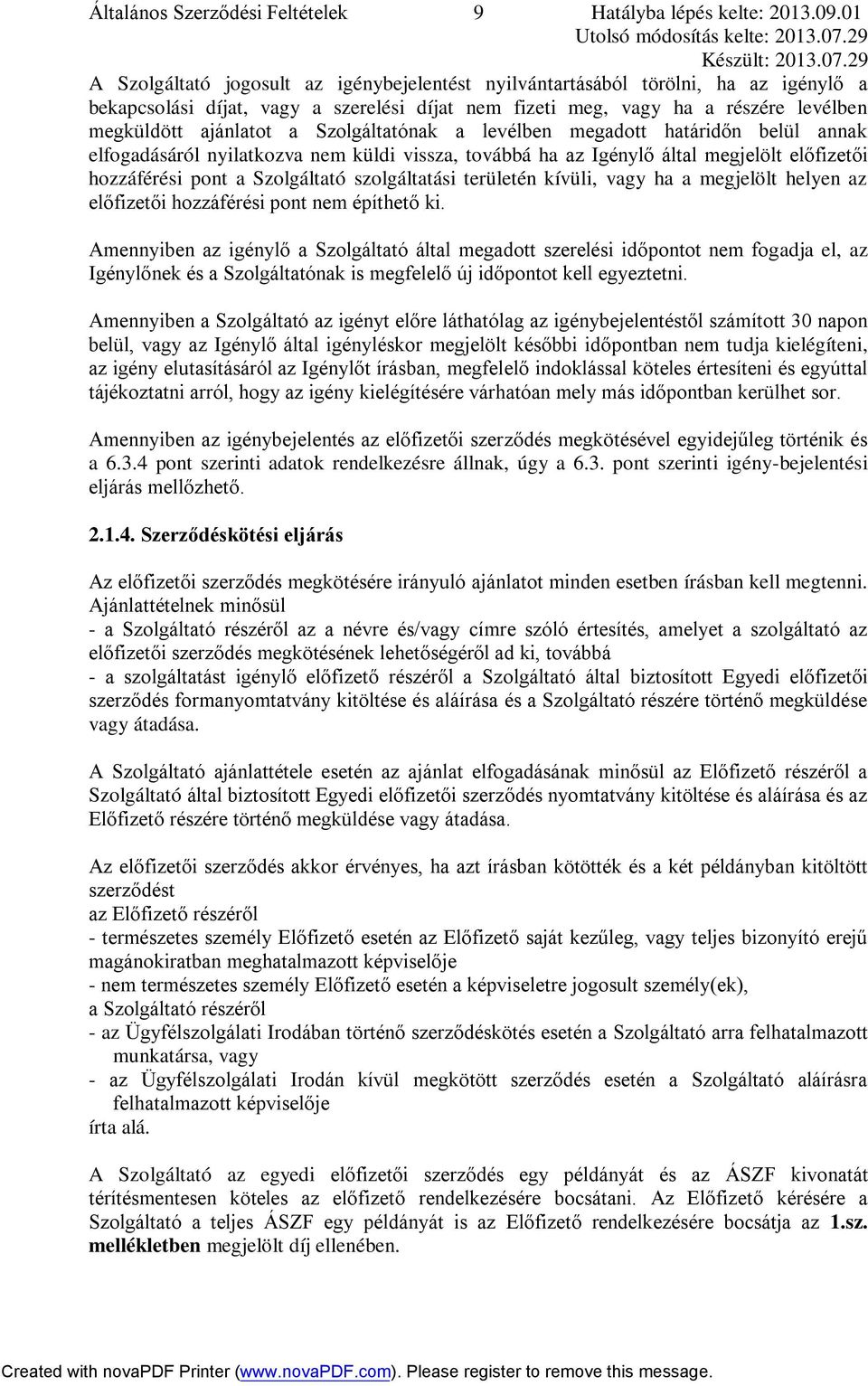 Általános Szerződési Feltételek 9 Hatályba lépés kelte: 2013.09.01
Utolsó módosítás kelte: 2013.07.29
Készült: 2013.07.29

A Szolgáltató jogosult az igénybejelentést nyilvántartásából törölni, ha az igénylő a bekapcsolási díjat, vagy a szerelési díjat nem fizeti meg, vagy ha a részére levélben megküldött ajánlatot a Szolgáltatónak a levélben megadott határidőn belül annak elfogadásáról nyilatkozva nem küldi vissza, továbbá ha az Igénylő által megjelölt előfizetői hozzáférési pont a Szolgáltató szolgáltatási területén kívüli, vagy ha a megjelölt helyen az előfizetői hozzáférési pont nem építhető ki.

Amennyiben az igénylő a Szolgáltató által megadott szerelési időpontot nem fogadja el, az Igénylőnek és a Szolgáltatónak is megfelelő új időpontot kell egyeztetni.

Amennyiben a Szolgáltató az igényt előre láthatólag az igénybejelentéstől számított 30 napon belül, vagy az Igénylő által igényléskor megjelölt későbbi időpontban nem tudja kielégíteni, az igény elutasításáról az Igénylőt írásban, megfelelő indoklással köteles értesíteni és egyúttal tájékoztatni arról, hogy az igény kielégítésére várhatóan mely más időpontban kerülhet sor.

Amennyiben az igénybejelentés az előfizetői szerződés megkötésével egyidejűleg történik és a 6.3.4 pont szerinti adatok rendelkezésre állnak, úgy a 6.3. pont szerinti igény-bejelentési eljárás mellőzhető.

2.1.4. Szerződéskötési eljárás

Az előfizetői szerződés megkötésére irányuló ajánlatot minden esetben írásban kell megtenni. Ajánlattételnek minősül
- a Szolgáltató részéről az a névre és/vagy címre szóló értesítés, amelyet a szolgáltató az előfizetői szerződés megkötésének lehetőségéről ad ki, továbbá
- a szolgáltatást igénylő előfizető részéről a Szolgáltató által biztosított Egyedi előfizetői szerződés formanyomtatvány kitöltése és aláírása és a Szolgáltató részére történő megküldése vagy átadása.

A Szolgáltató ajánlattétele esetén az ajánlat elfogadásának minősül az Előfizető részéről a Szolgáltató által biztosított Egyedi előfizetői szerződés nyomtatvány kitöltése és aláírása és az Előfizető részére történő megküldése vagy átadása.

Az előfizetői szerződés akkor érvényes, ha azt írásban kötötték és a két példányban kitöltött szerződést
az Előfizető részéről
- természetes személy Előfizető esetén az Előfizető saját kezűleg, vagy teljes bizonyító erejű magánokiratban meghatalmazott képviselője
- nem természetes személy Előfizető esetén a képviseletre jogosult személy(ek),
a Szolgáltató részéről
- az Ügyfélszolgálati Irodában történő szerződéskötés esetén a Szolgáltató arra felhatalmazott munkatársa, vagy
- az Ügyfélszolgálati Irodán kívül megkötött szerződés esetén a Szolgáltató aláírásra felhatalmazott képviselője
írta alá.

A Szolgáltató az egyedi előfizetői szerződés egy példányát és az ÁSZF kivonatát térítésmentesen köteles az előfizető rendelkezésére bocsátani. Az Előfizető kérésére a Szolgáltató a teljes ÁSZF egy példányát is az Előfizető rendelkezésére bocsátja az 1.sz. mellékletben megjelölt díj ellenében.

Created with novaPDF Printer (www.novaPDF.com). Please register to remove this message.